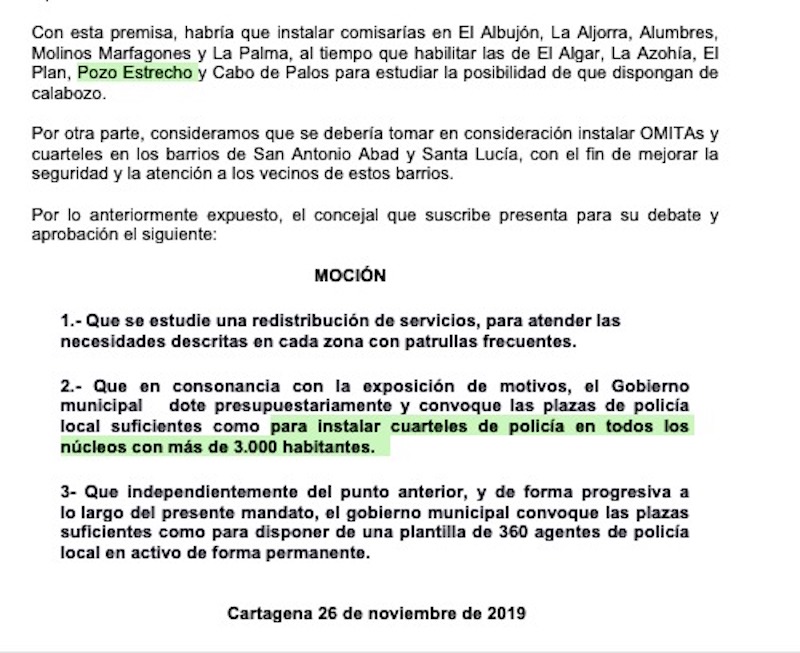 Con esta premisa, habría que instalar comisarías en El Albujón, La Aljorra, Alumbres, Molinos Marfagones y La Palma, al tiempo que habilitar las de El Algar, La Azohía, El Plan, Pozo Estrecho y Cabo de Palos para estudiar la posibilidad de que dispongan de calabozo.

Por otra parte, consideramos que se debería tomar en consideración instalar OMITAs y cuarteles en los barrios de San Antonio Abad y Santa Lucía, con el fin de mejorar la seguridad y la atención a los vecinos de estos barrios.

Por lo anteriormente expuesto, el concejal que suscribe presenta para su debate y aprobación el siguiente:

MOCIÓN

1.- Que se estudie una redistribución de servicios, para atender las necesidades descritas en cada zona con patrullas frecuentes.

2.- Que en consonancia con la exposición de motivos, el Gobierno municipal dote presupuestariamente y convoque las plazas de policía local suficientes como para instalar cuarteles de policía en todos los núcleos con más de 3.000 habitantes.

3- Que independientemente del punto anterior, y de forma progresiva a lo largo del presente mandato, el gobierno municipal convoque las plazas suficientes como para disponer de una plantilla de 360 agentes de policía local en activo de forma permanente.

Cartagena 26 de noviembre de 2019